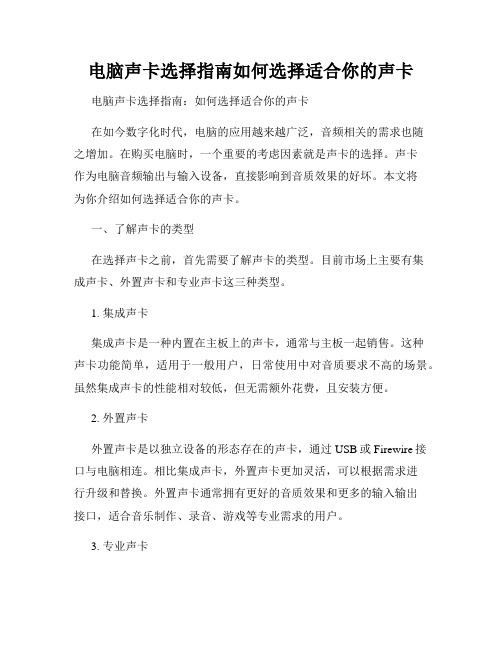 电脑声卡选择指南如何选择适合你的声卡

电脑声卡选择指南：如何选择适合你的声卡

在如今数字化时代，电脑的应用越来越广泛，音频相关的需求也随之增加。在购买电脑时，一个重要的考虑因素就是声卡的选择。声卡作为电脑音频输出与输入设备，直接影响到音质效果的好坏。本文将为你介绍如何选择适合你的声卡。

一、了解声卡的类型

在选择声卡之前，首先需要了解声卡的类型。目前市场上主要有集成声卡、外置声卡和专业声卡这三种类型。

1. 集成声卡

集成声卡是一种内置在主板上的声卡，通常与主板一起销售。这种声卡功能简单，适用于一般用户，日常使用中对音质要求不高的场景。虽然集成声卡的性能相对较低，但无需额外花费，且安装方便。

2. 外置声卡

外置声卡是以独立设备的形态存在的声卡，通过 USB 或 Firewire 接口与电脑相连。相比集成声卡，外置声卡更加灵活，可以根据需求进行升级和替换。外置声卡通常拥有更好的音质效果和更多的输入输出接口，适合音乐制作、录音、游戏等专业需求的用户。

3. 专业声卡